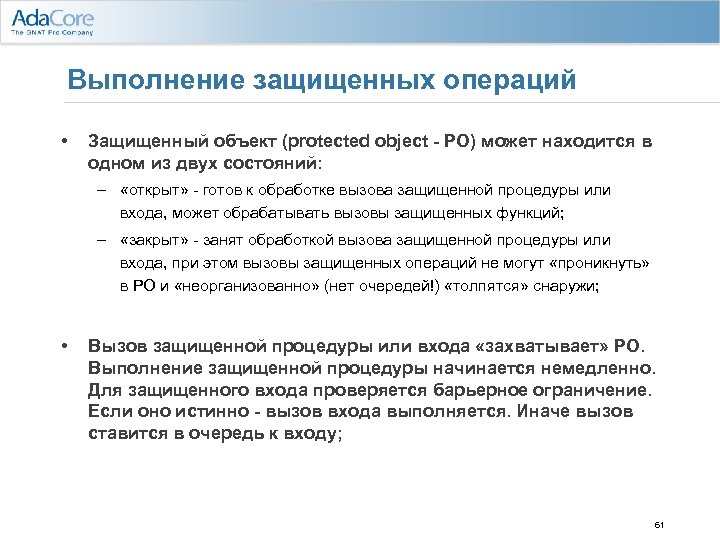 AdaCore
The GNAT Pro Company

Выполнение защищенных операций

• Защищенный объект (protected object - PO) может находится в одном из двух состояний:
– «открыт» - готов к обработке вызова защищенной процедуры или входа, может обрабатывать вызовы защищенных функций;
– «закрыт» - занят обработкой вызова защищенной процедуры или входа, при этом вызовы защищенных операций не могут «проникнуть» в PO и «неорганизованно» (нет очередей!) «толпятся» снаружи;

• Вызов защищенной процедуры или входа «захватывает» PO. Выполнение защищенной процедуры начинается немедленно. Для защищенного входа проверяется барьерное ограничение. Если оно истинно - вызов входа выполняется. Иначе вызов ставится в очередь к входу;

61